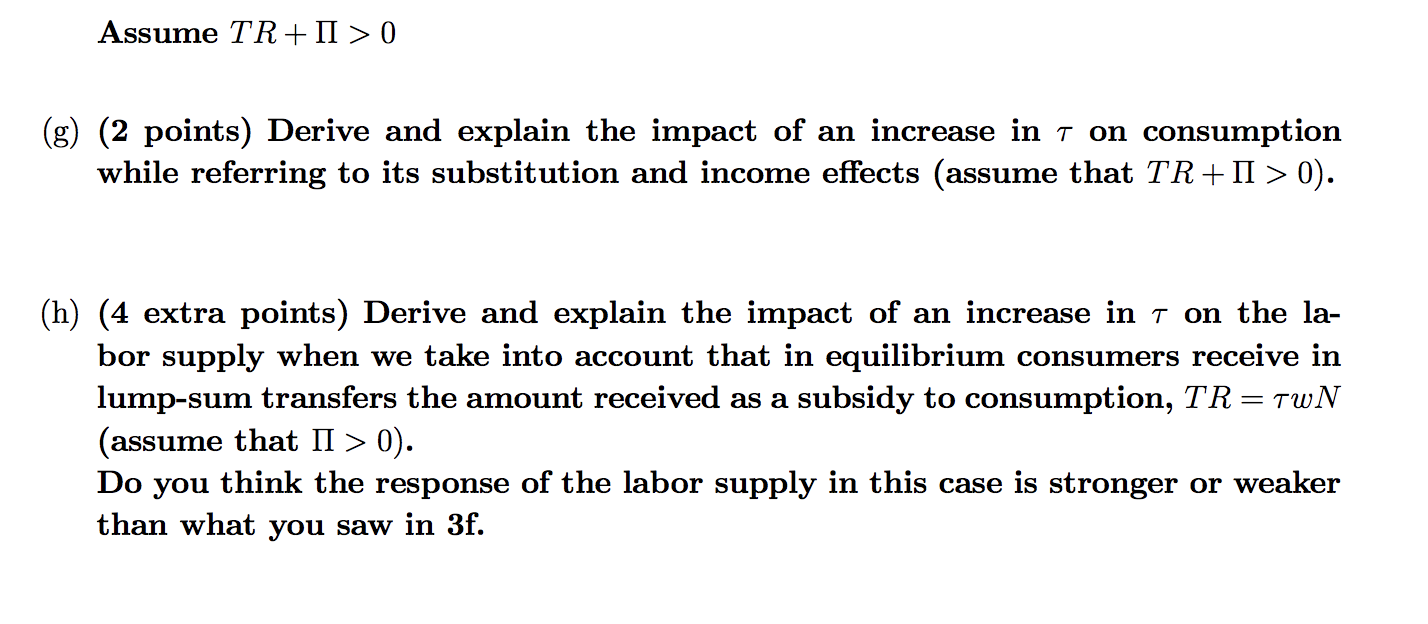 Assume $TR + \Pi > 0$

(g) (2 points) Derive and explain the impact of an increase in $\tau$ on consumption while referring to its substitution and income effects (assume that $TR + \Pi > 0$).

(h) (4 extra points) Derive and explain the impact of an increase in $\tau$ on the labor supply when we take into account that in equilibrium consumers receive in lump-sum transfers the amount received as a subsidy to consumption, $TR = \tau w N$ (assume that $\Pi > 0$).
Do you think the response of the labor supply in this case is stronger or weaker than what you saw in 3f.